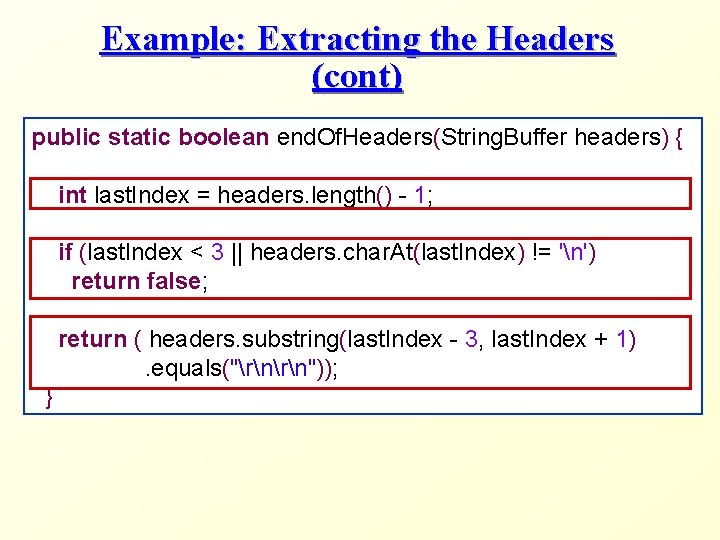 Example: Extracting the Headers
(cont)

public static boolean endOfHeaders(StringBuffer headers) {

int lastIndex = headers.length() - 1;

if (lastIndex < 3 || headers.charAt(lastIndex) != '\n')
return false;

return ( headers.substring(lastIndex - 3, lastIndex + 1)
.equals("\r\n\r\n"));
}